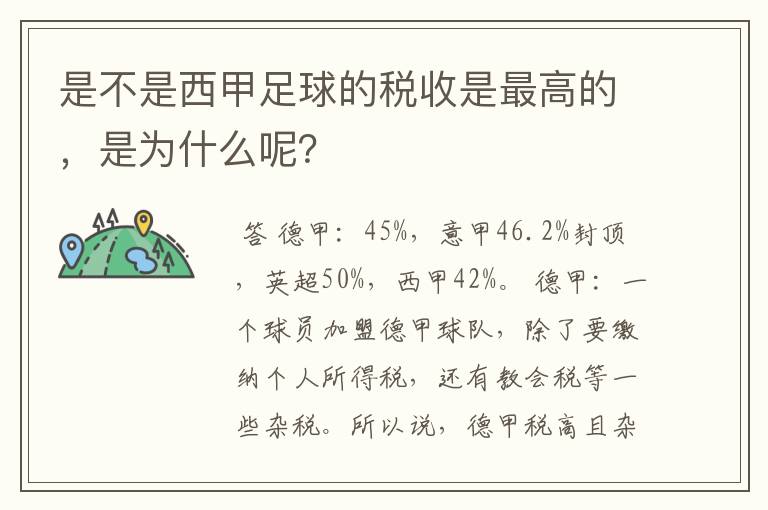 是不是西甲足球的税收是最高的，是为什么呢？

答 德甲：45%，意甲46.2%封顶，英超50%，西甲42%。 德甲：一个球员加盟德甲球队，除了要缴纳个人所得税，还有教会税等一些杂税。所以说，德甲税高且杂